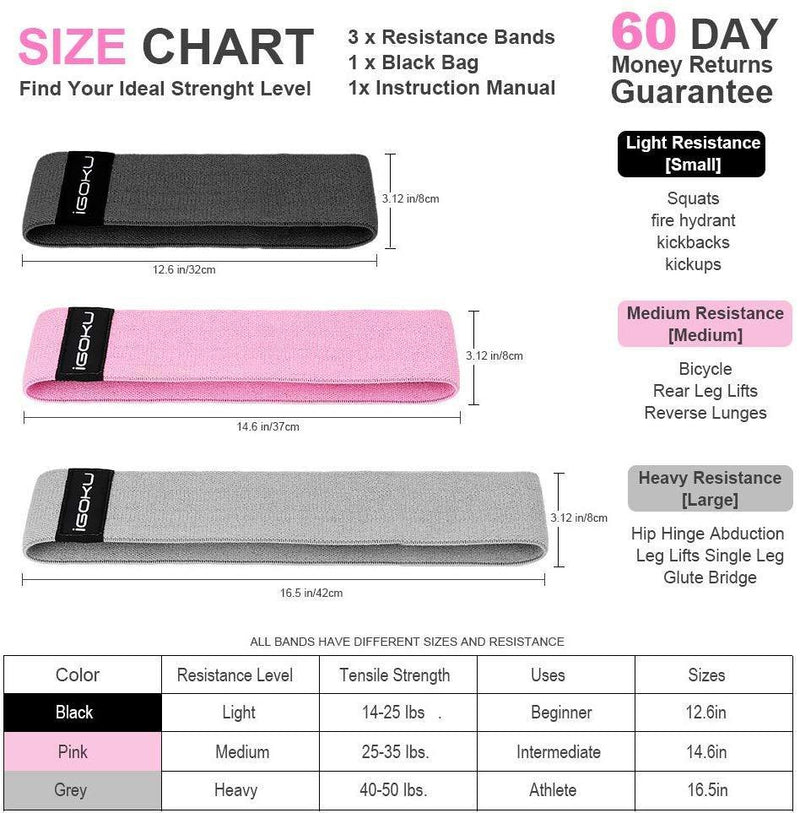 SIZE CHART
Find Your Ideal Strenght Level

3 x Resistance Bands
1 x Black Bag
1x Instruction Manual

60 DAY
Money Returns
Guarantee

iSOKU
3.12 in/8cm
12.6 in/32cm

Light Resistance [Small]
Squats
fire hydrant
kickbacks
kickups

iSOKU
3.12 in/8cm
14.6 in/37cm

Medium Resistance [Medium]
Bicycle
Rear Leg Lifts
Reverse Lunges

iSOKU
3.12 in/8cm
16.5 in/42cm

Heavy Resistance [Large]
Hip Hinge Abduction
Leg Lifts Single Leg
Glute Bridge

ALL BANDS HAVE DIFFERENT SIZES AND RESISTANCE

| Color | Resistance Level | Tensile Strength | Uses | Sizes |
|---|---|---|---|---|
| Black | Light | 14-25 lbs . | Beginner | 12.6in |
| Pink | Medium | 25-35 lbs. | Intermediate | 14.6in |
| Grey | Heavy | 40-50 lbs. | Athlete | 16.5in |